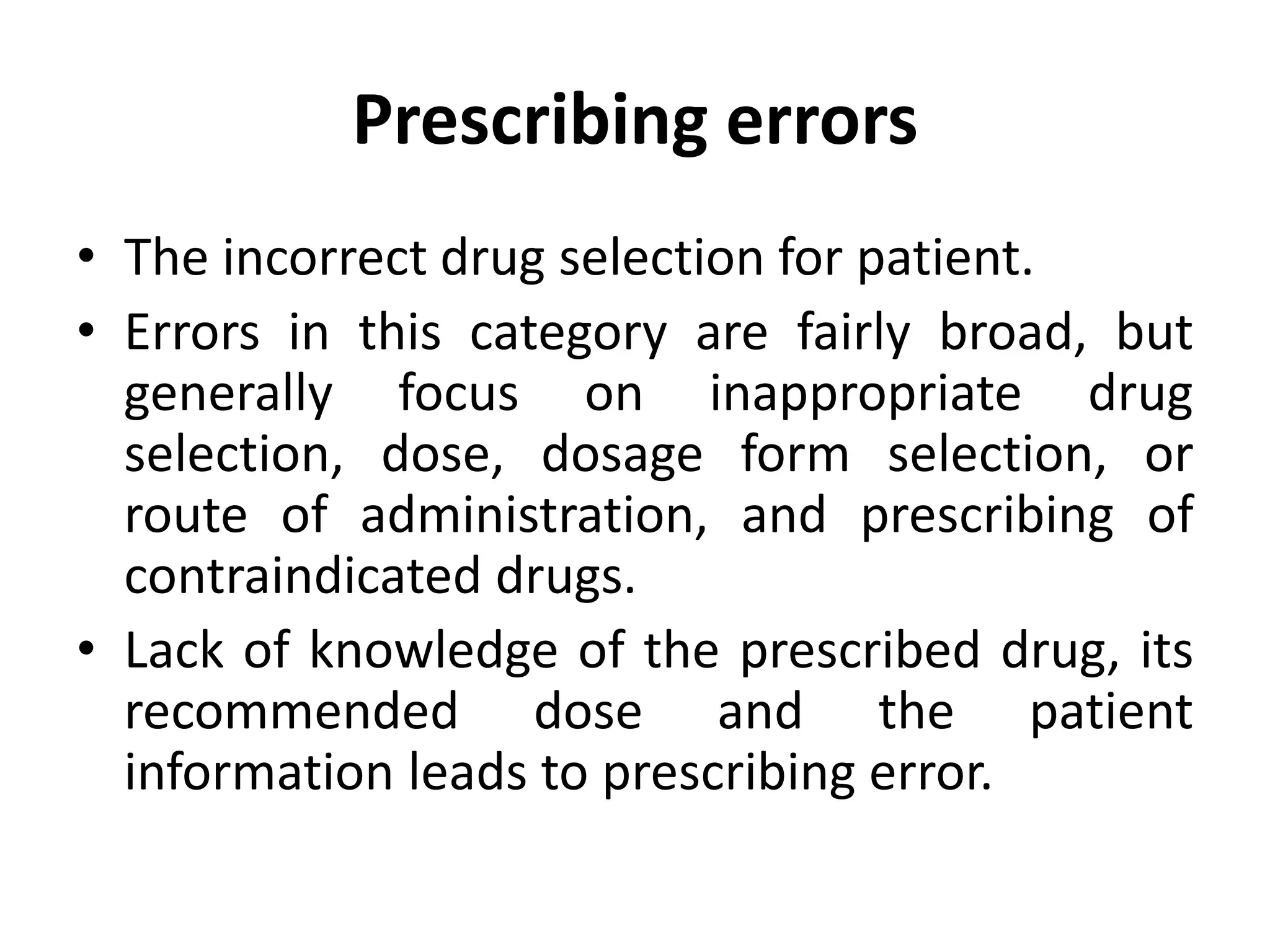 Prescribing errors

• The incorrect drug selection for patient.

• Errors in this category are fairly broad, but generally focus on inappropriate drug selection, dose, dosage form selection, or route of administration, and prescribing of contraindicated drugs.

• Lack of knowledge of the prescribed drug, its recommended dose and the patient information leads to prescribing error.